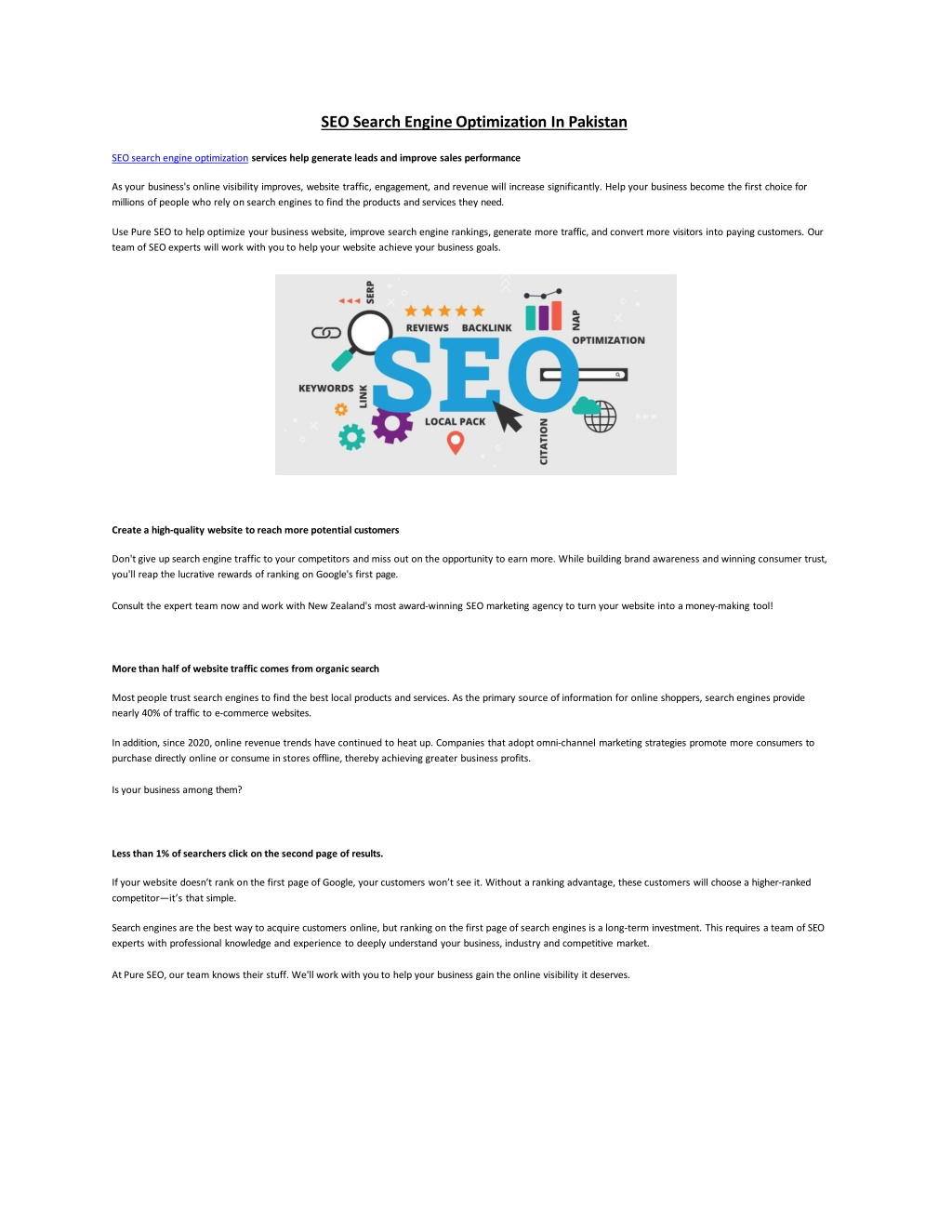 SEO Search Engine Optimization In Pakistan

SEO search engine optimization services help generate leads and improve sales performance

As your business's online visibility improves, website traffic, engagement, and revenue will increase significantly. Help your business become the first choice for millions of people who rely on search engines to find the products and services they need.

Use Pure SEO to help optimize your business website, improve search engine rankings, generate more traffic, and convert more visitors into paying customers. Our team of SEO experts will work with you to help your website achieve your business goals.

SERP
REVIEWS BACKLINK
NAP
OPTIMIZATION
KEYWORDS
LINK
SEO
LOCAL PACK
CITATION

Create a high-quality website to reach more potential customers

Don't give up search engine traffic to your competitors and miss out on the opportunity to earn more. While building brand awareness and winning consumer trust, you'll reap the lucrative rewards of ranking on Google's first page.

Consult the expert team now and work with New Zealand's most award-winning SEO marketing agency to turn your website into a money-making tool!

More than half of website traffic comes from organic search

Most people trust search engines to find the best local products and services. As the primary source of information for online shoppers, search engines provide nearly 40% of traffic to e-commerce websites.

In addition, since 2020, online revenue trends have continued to heat up. Companies that adopt omni-channel marketing strategies promote more consumers to purchase directly online or consume in stores offline, thereby achieving greater business profits.

Is your business among them?

Less than 1% of searchers click on the second page of results.

If your website doesn't rank on the first page of Google, your customers won't see it. Without a ranking advantage, these customers will choose a higher-ranked competitor—it's that simple.

Search engines are the best way to acquire customers online, but ranking on the first page of search engines is a long-term investment. This requires a team of SEO experts with professional knowledge and experience to deeply understand your business, industry and competitive market.

At Pure SEO, our team knows their stuff. We'll work with you to help your business gain the online visibility it deserves.